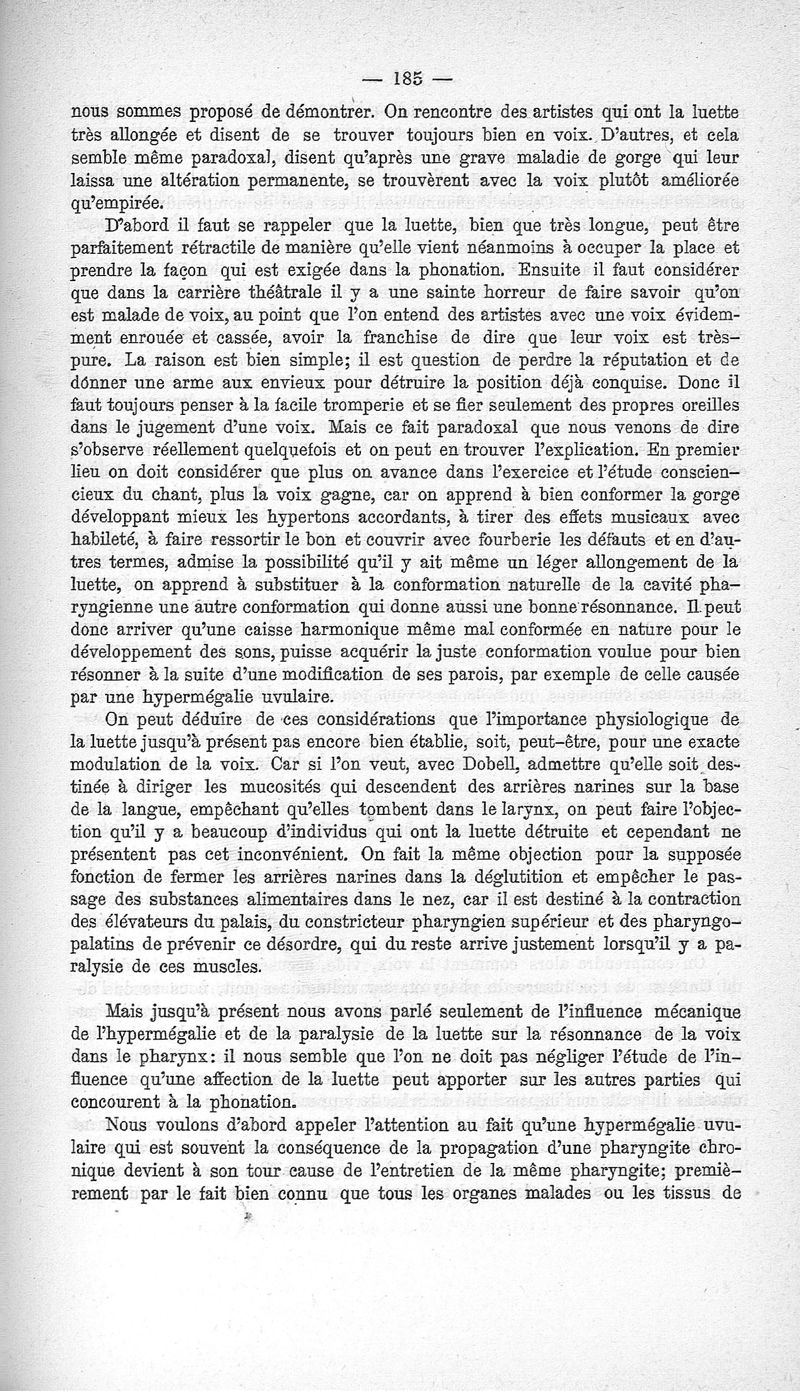 — 185 —

nous sommes proposé de démontrer. On rencontre des artistes qui ont la luette très allongée et disent de se trouver toujours bien en voix. D'autres, et cela semble même paradoxal, disent qu'après une grave maladie de gorge qui leur laissa une altération permanente, se trouvèrent avec la voix plutôt améliorée qu'empirée.

D'abord il faut se rappeler que la luette, bien que très longue, peut être parfaitement rétractile de manière qu'elle vient néanmoins à occuper la place et prendre la façon qui est exigée dans la phonation. Ensuite il faut considérer que dans la carrière théâtrale il y a une sainte horreur de faire savoir qu'on est malade de voix, au point que l'on entend des artistes avec une voix évidemment enrouée et cassée, avoir la franchise de dire que leur voix est très-pure. La raison est bien simple; il est question de perdre la réputation et de donner une arme aux envieux pour détruire la position déjà conquise. Donc il faut toujours penser à la facile tromperie et se fier seulement des propres oreilles dans le jugement d'une voix. Mais ce fait paradoxal que nous venons de dire s'observe réellement quelquefois et on peut en trouver l'explication. En premier lieu on doit considérer que plus on avance dans l'exercice et l'étude consciencieux du chant, plus la voix gagne, car on apprend à bien conformer la gorge développant mieux les hypertons accordants, à tirer des effets musicaux avec habileté, à faire ressortir le bon et couvrir avec fourberie les défauts et en d'autres termes, admise la possibilité qu'il y ait même un léger allongement de la luette, on apprend à substituer à la conformation naturelle de la cavité pharyngienne une autre conformation qui donne aussi une bonne résonnance. Il peut donc arriver qu'une caisse harmonique même mal conformée en nature pour le développement des sons, puisse acquérir la juste conformation voulue pour bien résonner à la suite d'une modification de ses parois, par exemple de celle causée par une hypermégalie uvulaire.

On peut déduire de ces considérations que l'importance physiologique de la luette jusqu'à présent pas encore bien établie, soit, peut-être, pour une exacte modulation de la voix. Car si l'on veut, avec Dobell, admettre qu'elle soit destinée à diriger les mucosités qui descendent des arrières narines sur la base de la langue, empêchant qu'elles tombent dans le larynx, on peut faire l'objection qu'il y a beaucoup d'individus qui ont la luette détruite et cependant ne présentent pas cet inconvénient. On fait la même objection pour la supposée fonction de fermer les arrières narines dans la déglutition et empêcher le passage des substances alimentaires dans le nez, car il est destiné à la contraction des élévateurs du palais, du constricteur pharyngien supérieur et des pharyngo-palatins de prévenir ce désordre, qui du reste arrive justement lorsqu'il y a paralysie de ces muscles.

Mais jusqu'à présent nous avons parlé seulement de l'influence mécanique de l'hypermégalie et de la paralysie de la luette sur la résonnance de la voix dans le pharynx: il nous semble que l'on ne doit pas négliger l'étude de l'influence qu'une affection de la luette peut apporter sur les autres parties qui concourent à la phonation.

Nous voulons d'abord appeler l'attention au fait qu'une hypermégalie uvulaire qui est souvent la conséquence de la propagation d'une pharyngite chronique devient à son tour cause de l'entretien de la même pharyngite; premièrement par le fait bien connu que tous les organes malades ou les tissus de